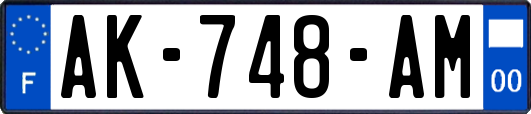 F
AK-748-AM
00